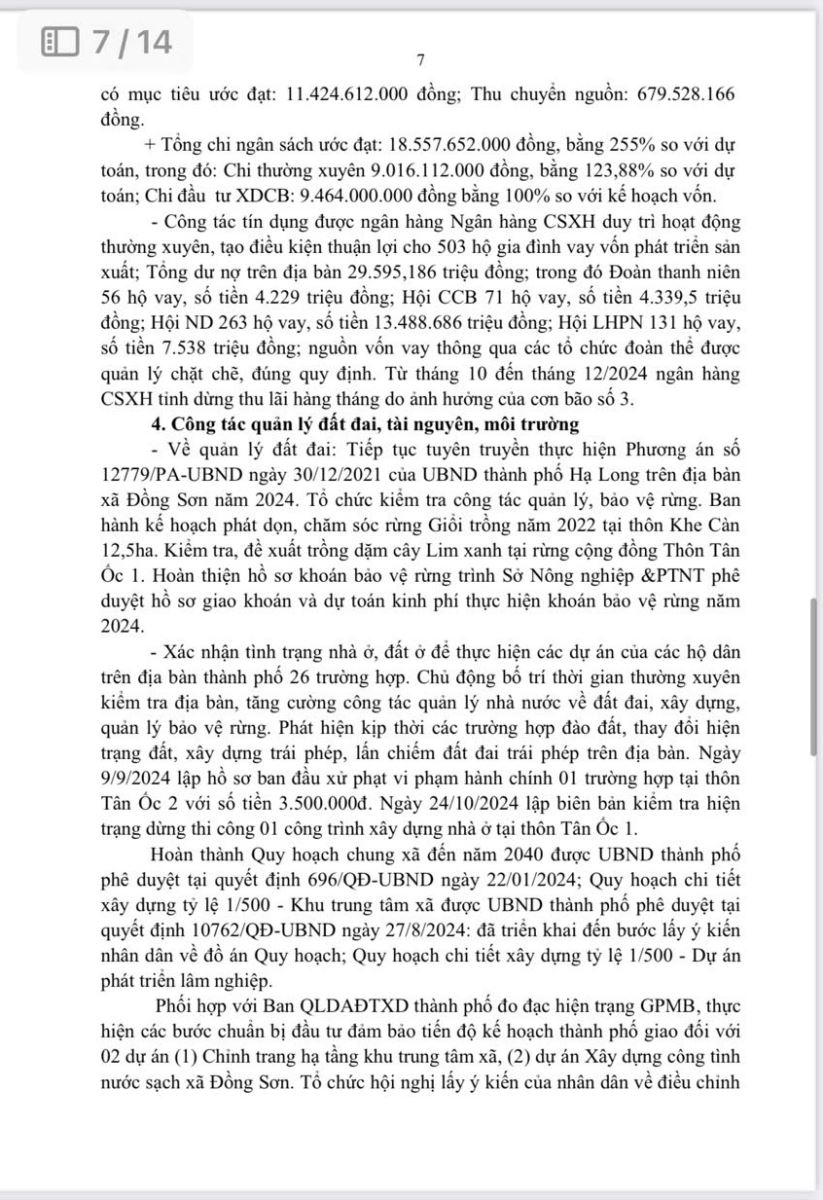 7 / 14

7

có mục tiêu ước đạt: 11.424.612.000 đồng; Thu chuyển nguồn: 679.528.166 đồng.

+ Tổng chi ngân sách ước đạt: 18.557.652.000 đồng, bằng 255% so với dự toán, trong đó: Chi thường xuyên 9.016.112.000 đồng, bằng 123,88% so với dự toán; Chi đầu tư XDCB: 9.464.000.000 đồng bằng 100% so với kế hoạch vốn.

- Công tác tín dụng được ngân hàng Ngân hàng CSXH duy trì hoạt động thường xuyên, tạo điều kiện thuận lợi cho 503 hộ gia đình vay vốn phát triển sản xuất; Tổng dư nợ trên địa bàn 29.595,186 triệu đồng; trong đó Đoàn thanh niên 56 hộ vay, số tiền 4.229 triệu đồng; Hội CCB 71 hộ vay, số tiền 4.339,5 triệu đồng; Hội ND 263 hộ vay, số tiền 13.488.686 triệu đồng; Hội LHPN 131 hộ vay, số tiền 7.538 triệu đồng; nguồn vốn vay thông qua các tổ chức đoàn thể được quản lý chặt chẽ, đúng quy định. Từ tháng 10 đến tháng 12/2024 ngân hàng CSXH tỉnh dừng thu lãi hàng tháng do ảnh hưởng của cơn bão số 3.

4. Công tác quản lý đất đai, tài nguyên, môi trường

- Về quản lý đất đai: Tiếp tục tuyên truyền thực hiện Phương án số 12779/PA-UBND ngày 30/12/2021 của UBND thành phố Hạ Long trên địa bàn xã Đồng Sơn năm 2024. Tổ chức kiểm tra công tác quản lý, bảo vệ rừng. Ban hành kế hoạch phát dọn, chăm sóc rừng Giổi trồng năm 2022 tại thôn Khe Càn 12,5ha. Kiểm tra, đề xuất trồng dặm cây Lim xanh tại rừng cộng đồng Thôn Tân Ốc 1. Hoàn thiện hồ sơ khoán bảo vệ rừng trình Sở Nông nghiệp &PTNT phê duyệt hồ sơ giao khoán và dự toán kinh phí thực hiện khoán bảo vệ rừng năm 2024.

- Xác nhận tình trạng nhà ở, đất ở để thực hiện các dự án của các hộ dân trên địa bàn thành phố 26 trường hợp. Chủ động bố trí thời gian thường xuyên kiểm tra địa bàn, tăng cường công tác quản lý nhà nước về đất đai, xây dựng, quản lý bảo vệ rừng. Phát hiện kịp thời các trường hợp đào đất, thay đổi hiện trạng đất, xây dựng trái phép, lấn chiếm đất đai trái phép trên địa bàn. Ngày 9/9/2024 lập hồ sơ ban đầu xử phạt vi phạm hành chính 01 trường hợp tại thôn Tân Ốc 2 với số tiền 3.500.000đ. Ngày 24/10/2024 lập biên bản kiểm tra hiện trạng dừng thi công 01 công trình xây dựng nhà ở tại thôn Tân Ốc 1.

Hoàn thành Quy hoạch chung xã đến năm 2040 được UBND thành phố phê duyệt tại quyết định 696/QĐ-UBND ngày 22/01/2024; Quy hoạch chi tiết xây dựng tỷ lệ 1/500 - Khu trung tâm xã được UBND thành phố phê duyệt tại quyết định 10762/QĐ-UBND ngày 27/8/2024: đã triển khai đến bước lấy ý kiến nhân dân về đồ án Quy hoạch; Quy hoạch chi tiết xây dựng tỷ lệ 1/500 - Dự án phát triển lâm nghiệp.

Phối hợp với Ban QLDAĐTXD thành phố đo đạc hiện trạng GPMB, thực hiện các bước chuẩn bị đầu tư đảm bảo tiến độ kế hoạch thành phố giao đối với 02 dự án (1) Chỉnh trang hạ tầng khu trung tâm xã, (2) dự án Xây dựng công tình nước sạch xã Đồng Sơn. Tổ chức hội nghị lấy ý kiến của nhân dân về điều chỉnh